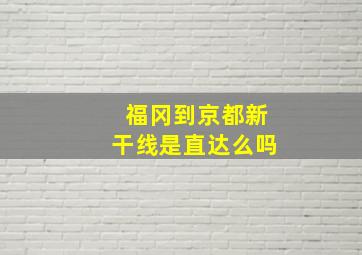 福冈到京都新干线是直达么吗